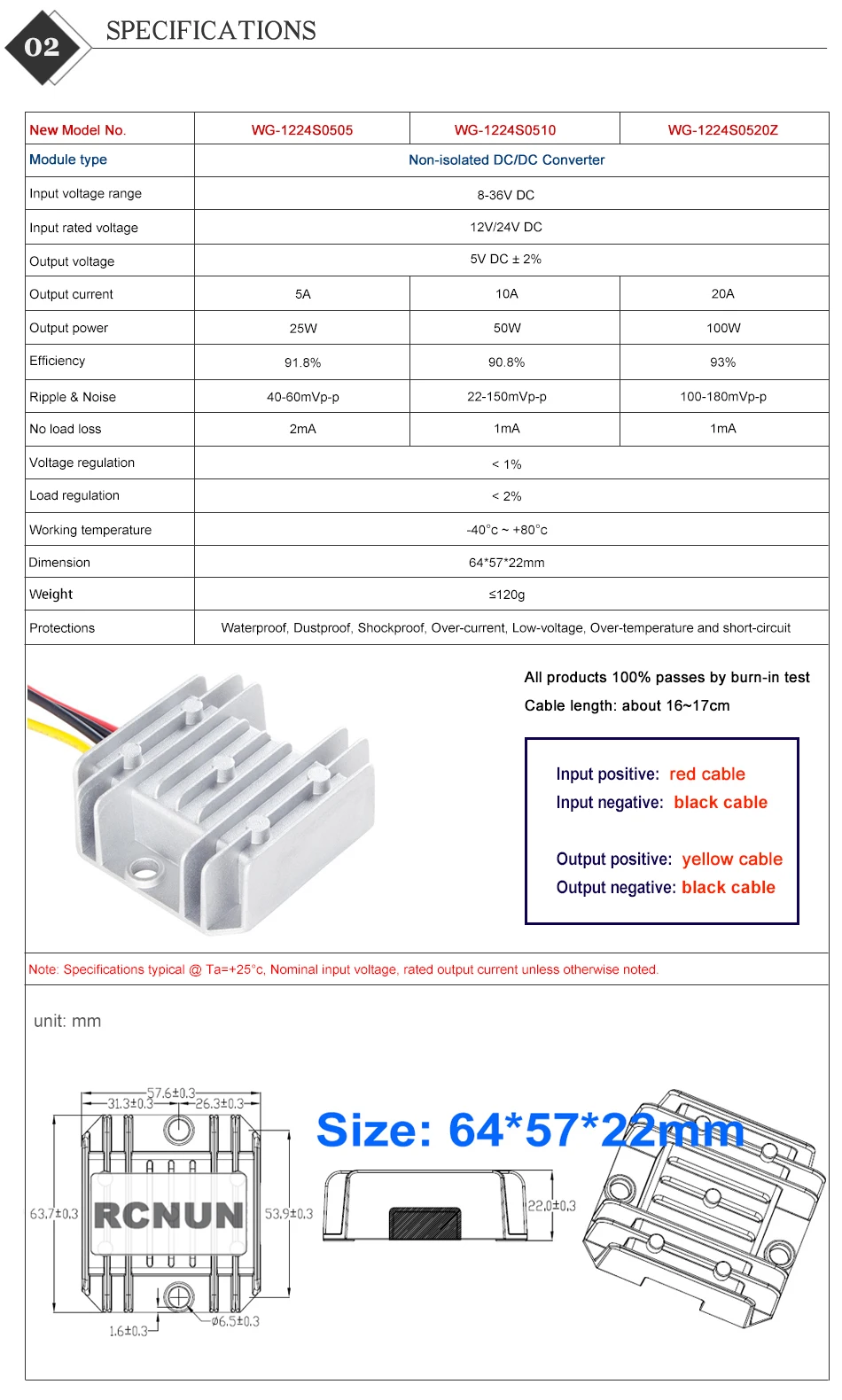 02 SPECIFICATIONS

| New Model No. | WG-1224S0505 | WG-1224S0510 | WG-1224S0520Z |
|---|---|---|---|
| Module type | Non-isolated DC/DC Converter | | |
| Input voltage range | 8-36V DC | | |
| Input rated voltage | 12V/24V DC | | |
| Output voltage | 5V DC ± 2% | | |
| Output current | 5A | 10A | 20A |
| Output power | 25W | 50W | 100W |
| Efficiency | 91.8% | 90.8% | 93% |
| Ripple & Noise | 40-60mVp-p | 22-150mVp-p | 100-180mVp-p |
| No load loss | 2mA | 1mA | 1mA |
| Voltage regulation | < 1% | | |
| Load regulation | < 2% | | |
| Working temperature | -40°c ~ +80°c | | |
| Dimension | 64*57*22mm | | |
| Weight | ≤120g | | |
| Protections | Waterproof, Dustproof, Shockproof, Over-current, Low-voltage, Over-temperature and short-circuit | | |

All products 100% passes by burn-in test

Cable length: about 16~17cm

Input positive: red cable
Input negative: black cable

Output positive: yellow cable
Output negative: black cable

Note: Specifications typical @ Ta=+25°c, Nominal input voltage, rated output current unless otherwise noted.

unit: mm

57.6±0.3
31.3±0.3
26.3±0.3
63.7±0.3
RCNUN
53.9±0.3
1.6±0.3
ø6.5±0.3

Size: 64*57*22mm

22.0±0.3